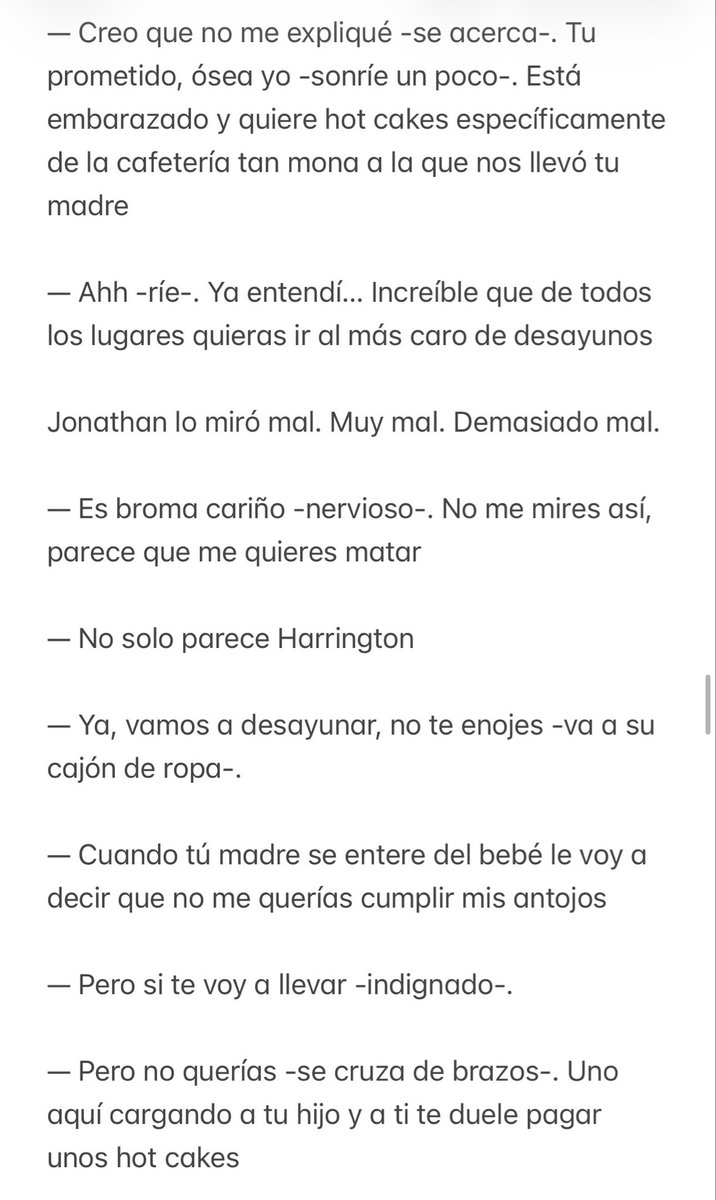 — Creo que no me expliqué -se acerca-. Tu prometido, ósea yo -sonríe un poco-. Está embarazado y quiere hot cakes específicamente de la cafetería tan mona a la que nos llevó tu madre

— Ahh -ríe-. Ya entendí... Increíble que de todos los lugares quieras ir al más caro de desayunos

Jonathan lo miró mal. Muy mal. Demasiado mal.

— Es broma cariño -nervioso-. No me mires así, parece que me quieres matar

— No solo parece Harrington

— Ya, vamos a desayunar, no te enojes -va a su cajón de ropa-.

— Cuando tú madre se entere del bebé le voy a decir que no me querías cumplir mis antojos

— Pero si te voy a llevar -indignado-.

— Pero no querías -se cruza de brazos-. Uno aquí cargando a tu hijo y a ti te duele pagar unos hot cakes